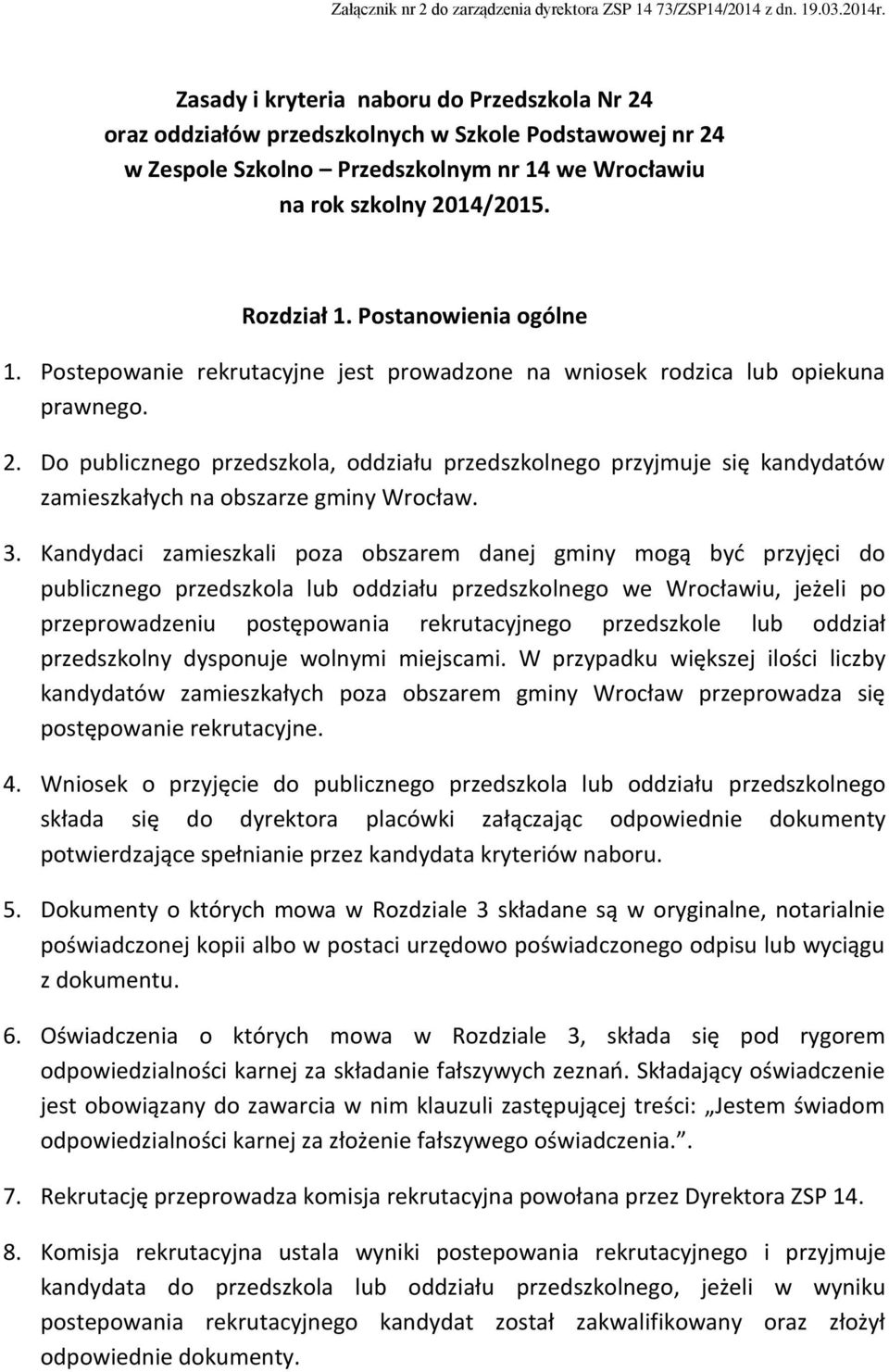 Załącznik nr 2 do zarządzenia dyrektora ZSP 14 73/ZSP14/2014 z dn. 19.03.2014r.

Zasady i kryteria naboru do Przedszkola Nr 24 oraz oddziałów przedszkolnych w Szkole Podstawowej nr 24 w Zespole Szkolno – Przedszkolnym nr 14 we Wrocławiu na rok szkolny 2014/2015.

Rozdział 1. Postanowienia ogólne

1. Postepowanie rekrutacyjne jest prowadzone na wniosek rodzica lub opiekuna prawnego.

2. Do publicznego przedszkola, oddziału przedszkolnego przyjmuje się kandydatów zamieszkałych na obszarze gminy Wrocław.

3. Kandydaci zamieszkali poza obszarem danej gminy mogą być przyjęci do publicznego przedszkola lub oddziału przedszkolnego we Wrocławiu, jeżeli po przeprowadzeniu postępowania rekrutacyjnego przedszkole lub oddział przedszkolny dysponuje wolnymi miejscami. W przypadku większej ilości liczby kandydatów zamieszkałych poza obszarem gminy Wrocław przeprowadza się postępowanie rekrutacyjne.

4. Wniosek o przyjęcie do publicznego przedszkola lub oddziału przedszkolnego składa się do dyrektora placówki załączając odpowiednie dokumenty potwierdzające spełnianie przez kandydata kryteriów naboru.

5. Dokumenty o których mowa w Rozdziale 3 składane są w oryginalne, notarialnie poświadczonej kopii albo w postaci urzędowo poświadczonego odpisu lub wyciągu z dokumentu.

6. Oświadczenia o których mowa w Rozdziale 3, składa się pod rygorem odpowiedzialności karnej za składanie fałszywych zeznań. Składający oświadczenie jest obowiązany do zawarcia w nim klauzuli zastępującej treści: „Jestem świadom odpowiedzialności karnej za złożenie fałszywego oświadczenia.”.

7. Rekrutację przeprowadza komisja rekrutacyjna powołana przez Dyrektora ZSP 14.

8. Komisja rekrutacyjna ustala wyniki postepowania rekrutacyjnego i przyjmuje kandydata do przedszkola lub oddziału przedszkolnego, jeżeli w wyniku postepowania rekrutacyjnego kandydat został zakwalifikowany oraz złożył odpowiednie dokumenty.